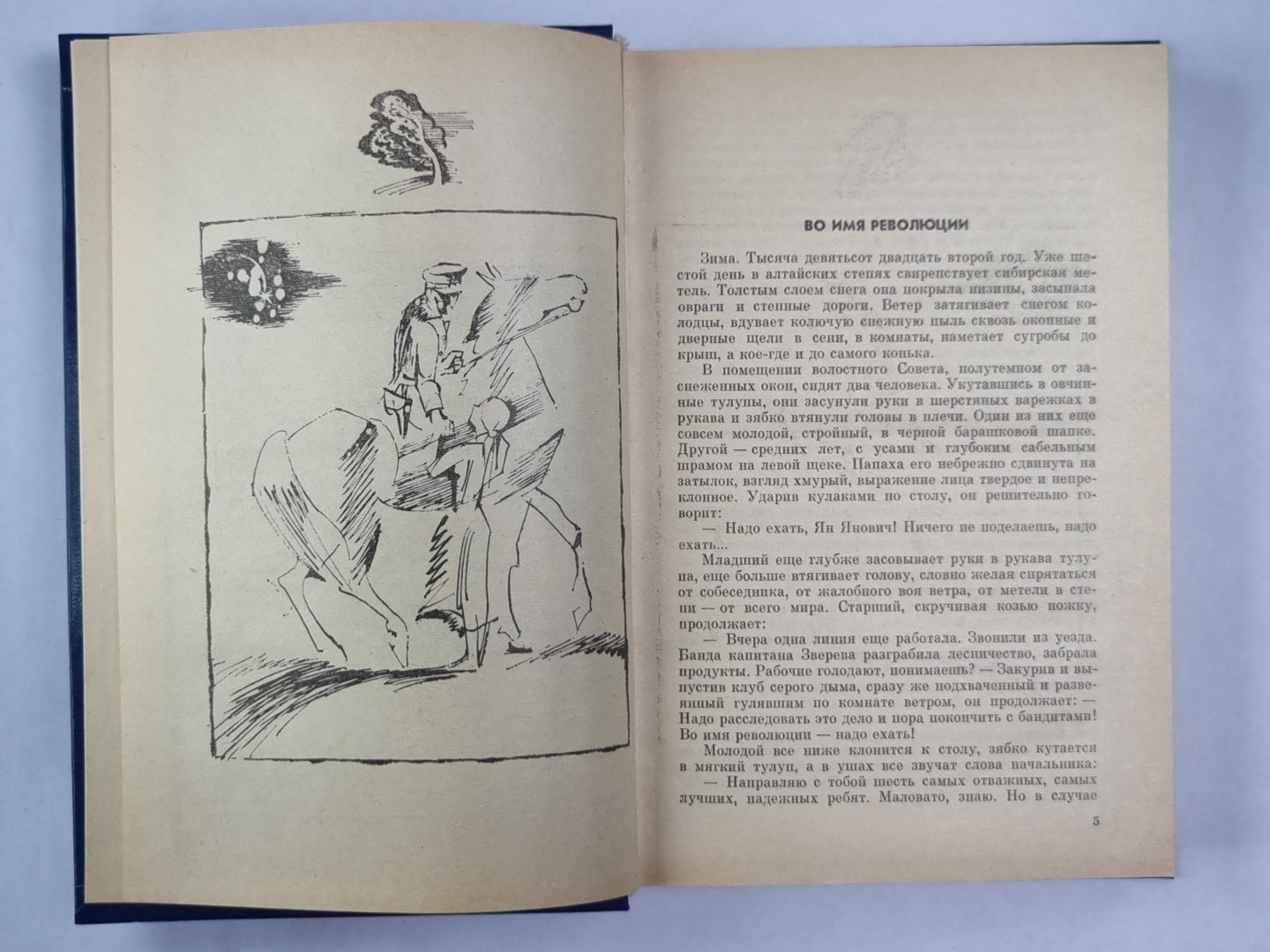 ВО ИМЯ РЕВОЛЮЦИИ

Зима. Тысяча девятьсот двадцать второй год. Уже шестой день в алтайских степях свирепствует сибирская метель. Толстым слоем снега она покрыла низины, засыпала овраги и степные дороги. Ветер затягивает снегом колодцы, вдувает колючую снежную пыль сквозь оконные и дверные щели в сени, в комнаты, наметает сугробы до крыш, а кое-где и до самого конька.

В помещении волостного Совета, полутемном от заснеженных окон, сидят два человека. Укутавшись в овчинные тулупы, они засунули руки в шерстяных варежках в рукава и зябко втянули головы в плечи. Один из них еще совсем молодой, стройный, в черной барашковой шапке. Другой — средних лет, с усами и глубоким сабельным шрамом на левой щеке. Папаха его небрежно сдвинута на затылок, взгляд хмурый, выражение лица твердое и непреклонное. Ударив кулаками по столу, он решительно говорит:

— Надо ехать, Ян Янович! Ничего не поделаешь, надо ехать...

Младший еще глубже засовывает руки в рукава тулупа, еще больше втягивает голову, словно желая спрятаться от собеседника, от жалобного воя ветра, от метели в степи — от всего мира. Старший, скручивая козью ножку, продолжает:

— Вчера одна линия еще работала. Звонили из уезда. Банда капитана Зверева разграбила лесничество, забрала продукты. Рабочие голодают, понимаешь? — Закурив и выпустив клуб серого дыма, сразу же подхваченный и развеянный гулявшим по комнате ветром, он продолжает: — Надо расследовать это дело и пора покончить с бандитами! Во имя революции — надо ехать!

Молодой все ниже клонится к столу, зябко кутается в мягкий тулуп, а в ушах все звучат слова начальника:

— Направляю с тобой шесть самых отважных, самых лучших, надежных ребят. Маловато, знаю. Но в случае

5